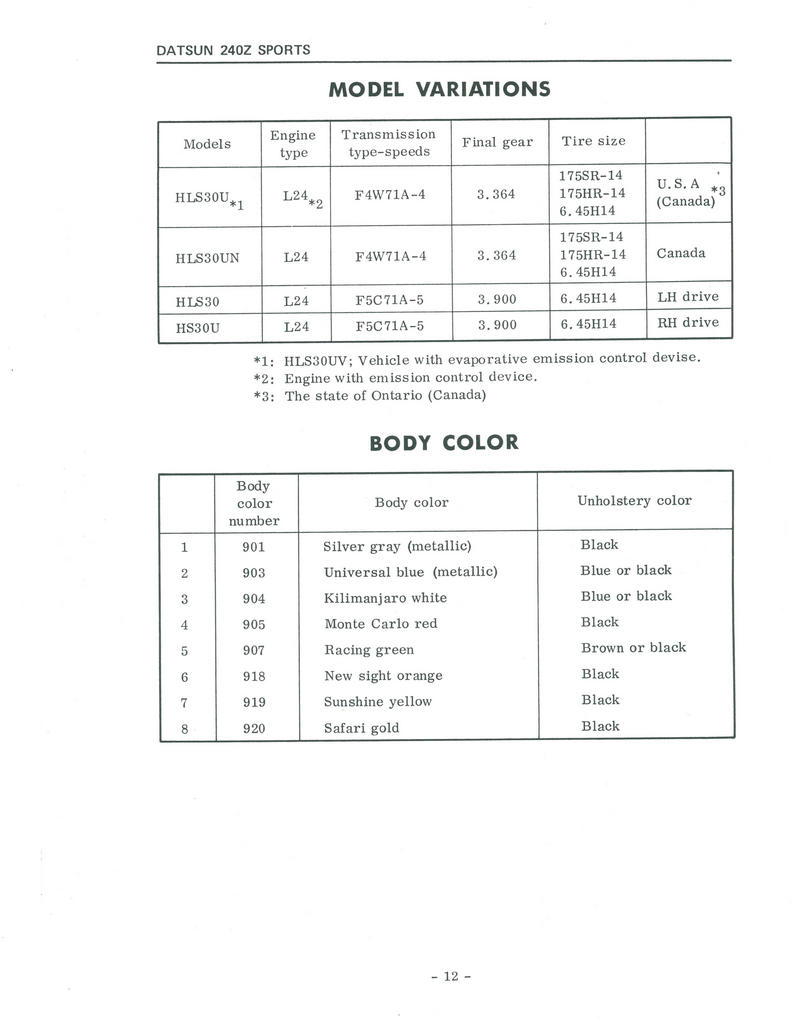 DATSUN 240Z SPORTS

MODEL VARIATIONS

| Models | Engine type | Transmission type-speeds | Final gear | Tire size | |
|---|---|---|---|---|---|
| HLS30U$_{*1}$ | L24$_{*2}$ | F4W71A-4 | 3.364 | 175SR-14 175HR-14 6.45H14 | U.S.A (Canada)$^{*3}$ |
| HLS30UN | L24 | F4W71A-4 | 3.364 | 175SR-14 175HR-14 6.45H14 | Canada |
| HLS30 | L24 | F5C71A-5 | 3.900 | 6.45H14 | LH drive |
| HS30U | L24 | F5C71A-5 | 3.900 | 6.45H14 | RH drive |

*1: HLS30UV; Vehicle with evaporative emission control devise.
*2: Engine with emission control device.
*3: The state of Ontario (Canada)

BODY COLOR

| | Body color number | Body color | Unholstery color |
|---|---|---|---|
| 1 | 901 | Silver gray (metallic) | Black |
| 2 | 903 | Universal blue (metallic) | Blue or black |
| 3 | 904 | Kilimanjaro white | Blue or black |
| 4 | 905 | Monte Carlo red | Black |
| 5 | 907 | Racing green | Brown or black |
| 6 | 918 | New sight orange | Black |
| 7 | 919 | Sunshine yellow | Black |
| 8 | 920 | Safari gold | Black |

- 12 -